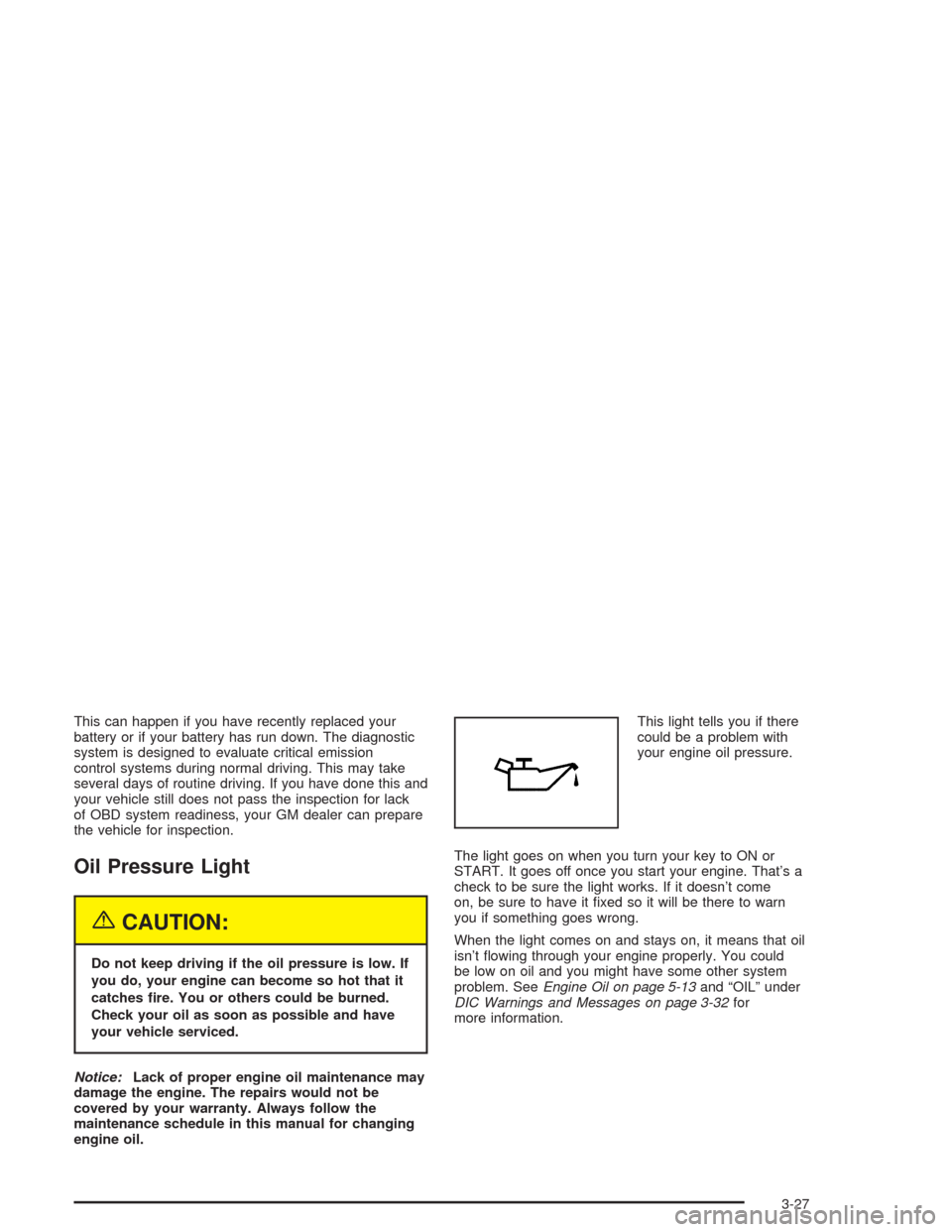 This can happen if you have recently replaced your battery or if your battery has run down. The diagnostic system is designed to evaluate critical emission control systems during normal driving. This may take several days of routine driving. If you have done this and your vehicle still does not pass the inspection for lack of OBD system readiness, your GM dealer can prepare the vehicle for inspection.

Oil Pressure Light

CAUTION:

Do not keep driving if the oil pressure is low. If you do, your engine can become so hot that it catches fire. You or others could be burned. Check your oil as soon as possible and have your vehicle serviced.

Notice: Lack of proper engine oil maintenance may damage the engine. The repairs would not be covered by your warranty. Always follow the maintenance schedule in this manual for changing engine oil.

This light tells you if there could be a problem with your engine oil pressure.

The light goes on when you turn your key to ON or START. It goes off once you start your engine. That's a check to be sure the light works. If it doesn't come on, be sure to have it fixed so it will be there to warn you if something goes wrong.

When the light comes on and stays on, it means that oil isn't flowing through your engine properly. You could be low on oil and you might have some other system problem. See Engine Oil on page 5-13 and "OIL" under DIC Warnings and Messages on page 3-32 for more information.

3-27

carmanualsonline.info